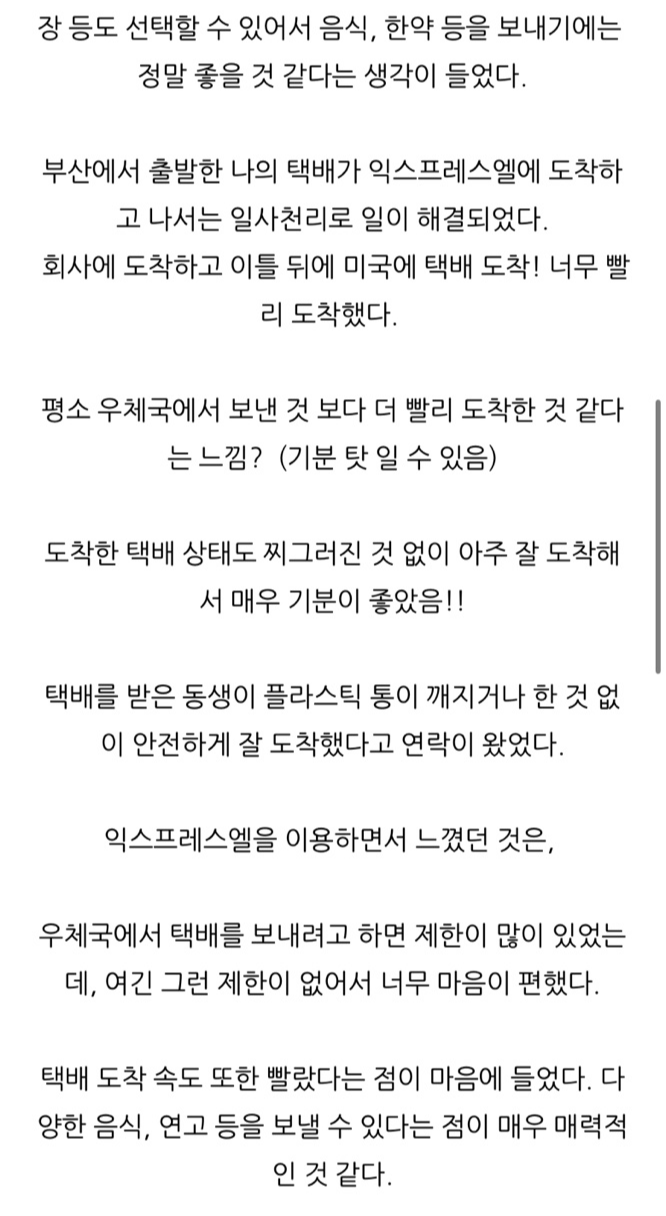 장 등도 선택할 수 있어서 음식, 한약 등을 보내기에는 정말 좋을 것 같다는 생각이 들었다.

부산에서 출발한 나의 택배가 익스프레스엘에 도착하고 나서는 일사천리로 일이 해결되었다.
회사에 도착하고 이틀 뒤에 미국에 택배 도착! 너무 빨리 도착했다.

평소 우체국에서 보낸 것 보다 더 빨리 도착한 것 같다는 느낌? (기분 탓 일 수 있음)

도착한 택배 상태도 찌그러진 것 없이 아주 잘 도착해서 매우 기분이 좋았음!!

택배를 받은 동생이 플라스틱 통이 깨지거나 한 것 없이 안전하게 잘 도착했다고 연락이 왔었다.

익스프레스엘을 이용하면서 느꼈던 것은,

우체국에서 택배를 보내려고 하면 제한이 많이 있었는데, 여긴 그런 제한이 없어서 너무 마음이 편했다.

택배 도착 속도 또한 빨랐다는 점이 마음에 들었다. 다양한 음식, 연고 등을 보낼 수 있다는 점이 매우 매력적인 것 같다.